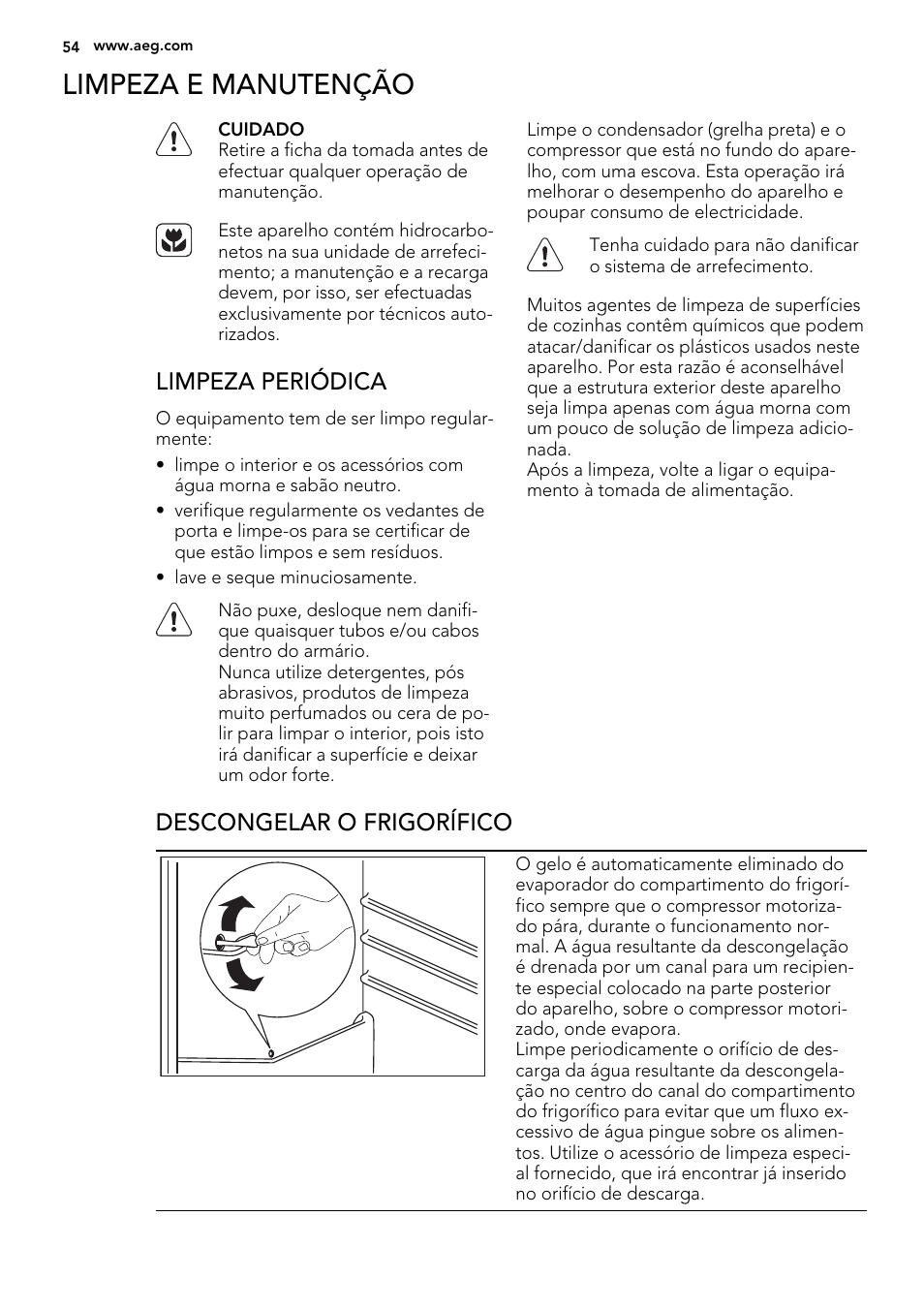 54 www.aeg.com

LIMPEZA E MANUTENÇÃO

CUIDADO
Retire a ficha da tomada antes de efectuar qualquer operação de manutenção.

Este aparelho contém hidrocarbonetos na sua unidade de arrefecimento; a manutenção e a recarga devem, por isso, ser efectuadas exclusivamente por técnicos autorizados.

LIMPEZA PERIÓDICA

O equipamento tem de ser limpo regularmente:
• limpe o interior e os acessórios com água morna e sabão neutro.
• verifique regularmente os vedantes de porta e limpe-os para se certificar de que estão limpos e sem resíduos.
• lave e seque minuciosamente.

Não puxe, desloque nem danifique quaisquer tubos e/ou cabos dentro do armário.
Nunca utilize detergentes, pós abrasivos, produtos de limpeza muito perfumados ou cera de polir para limpar o interior, pois isto irá danificar a superfície e deixar um odor forte.

Limpe o condensador (grelha preta) e o compressor que está no fundo do aparelho, com uma escova. Esta operação irá melhorar o desempenho do aparelho e poupar consumo de electricidade.

Tenha cuidado para não danificar o sistema de arrefecimento.

Muitos agentes de limpeza de superfícies de cozinhas contêm químicos que podem atacar/danificar os plásticos usados neste aparelho. Por esta razão é aconselhável que a estrutura exterior deste aparelho seja limpa apenas com água morna com um pouco de solução de limpeza adicionada.
Após a limpeza, volte a ligar o equipamento à tomada de alimentação.

DESCONGELAR O FRIGORÍFICO

O gelo é automaticamente eliminado do evaporador do compartimento do frigorífico sempre que o compressor motorizado pára, durante o funcionamento normal. A água resultante da descongelação é drenada por um canal para um recipiente especial colocado na parte posterior do aparelho, sobre o compressor motorizado, onde evapora.
Limpe periodicamente o orifício de descarga da água resultante da descongelação no centro do canal do compartimento do frigorífico para evitar que um fluxo excessivo de água pingue sobre os alimentos. Utilize o acessório de limpeza especial fornecido, que irá encontrar já inserido no orifício de descarga.